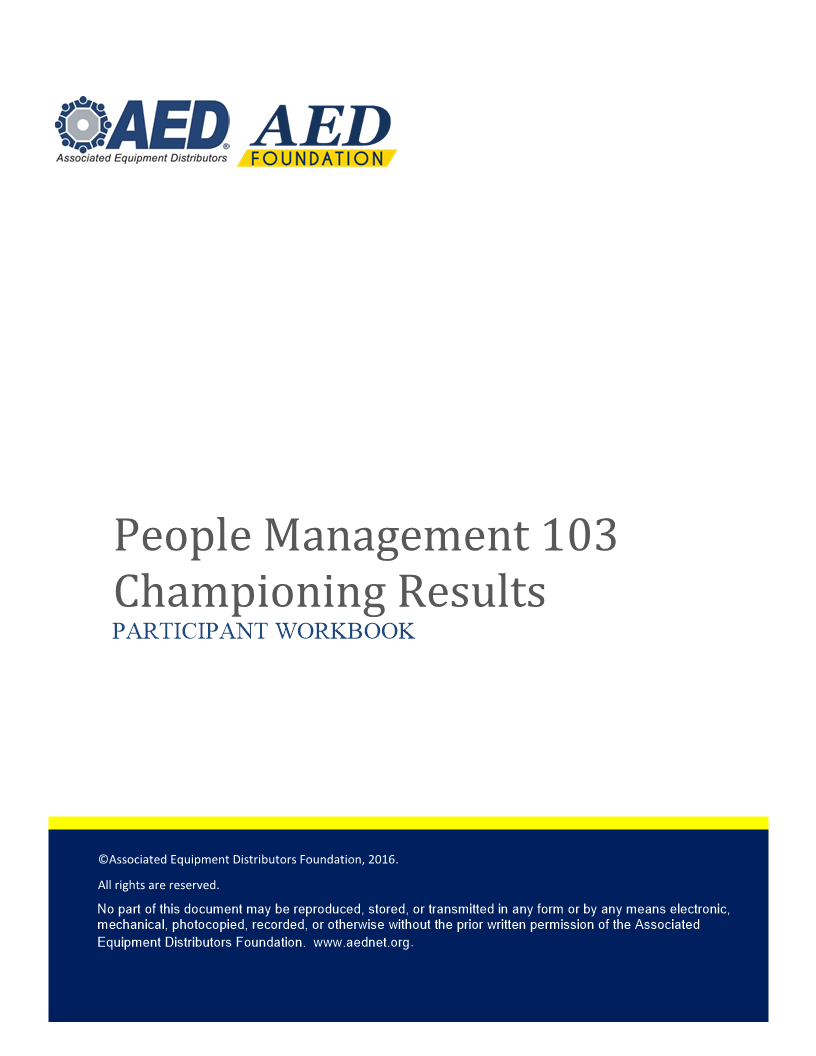 AED®
Associated Equipment Distributors

AED
FOUNDATION

People Management 103
Championing Results
PARTICIPANT WORKBOOK

©Associated Equipment Distributors Foundation, 2016.

All rights are reserved.

No part of this document may be reproduced, stored, or transmitted in any form or by any means electronic, mechanical, photocopied, recorded, or otherwise without the prior written permission of the Associated Equipment Distributors Foundation. www.aednet.org.